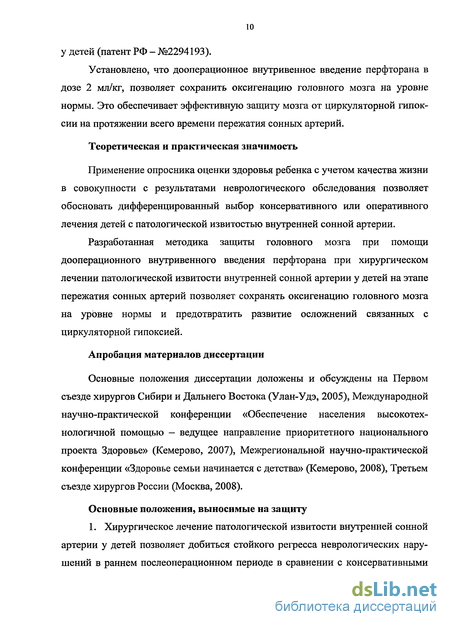 10

у детей (патент РФ – №2294193).

Установлено, что дооперационное внутривенное введение перфторана в дозе 2 мл/кг, позволяет сохранить оксигенацию головного мозга на уровне нормы. Это обеспечивает эффективную защиту мозга от циркуляторной гипоксии на протяжении всего времени пережатия сонных артерий.

Теоретическая и практическая значимость

Применение опросника оценки здоровья ребенка с учетом качества жизни в совокупности с результатами неврологического обследования позволяет обосновать дифференцированный выбор консервативного или оперативного лечения детей с патологической извитостью внутренней сонной артерии.

Разработанная методика защиты головного мозга при помощи дооперационного внутривенного введения перфторана при хирургическом лечении патологической извитости внутренней сонной артерии у детей на этапе пережатия сонных артерий позволяет сохранять оксигенацию головного мозга на уровне нормы и предотвратить развитие осложнений связанных с циркуляторной гипоксией.

Апробация материалов диссертации

Основные положения диссертации доложены и обсуждены на Первом съезде хирургов Сибири и Дальнего Востока (Улан-Удэ, 2005), Международной научно-практической конференции «Обеспечение населения высокотехнологичной помощью – ведущее направление приоритетного национального проекта Здоровье» (Кемерово, 2007), Межрегиональной научно-практической конференции «Здоровье семьи начинается с детства» (Кемерово, 2008), Третьем съезде хирургов России (Москва, 2008).

Основные положения, выносимые на защиту

1. Хирургическое лечение патологической извитости внутренней сонной артерии у детей позволяет добиться стойкого регресса неврологических нарушений в раннем послеоперационном периоде в сравнении с консервативными

dsLib.net
библиотека диссертаций